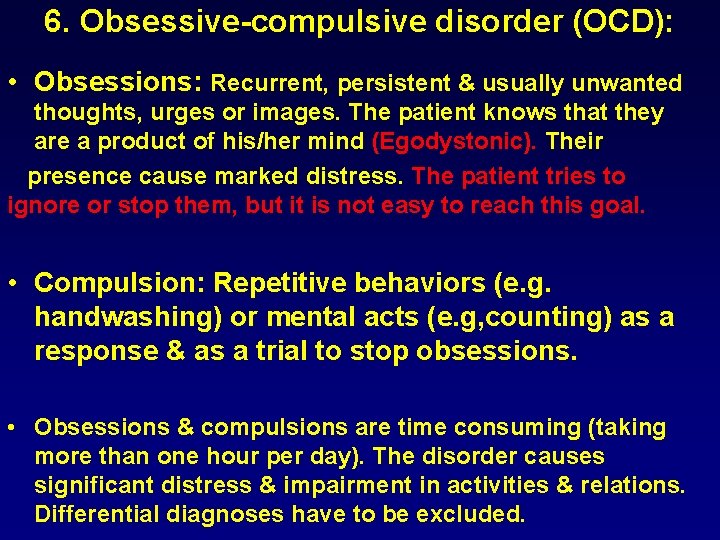 6. Obsessive-compulsive disorder (OCD):

• Obsessions: Recurrent, persistent & usually unwanted thoughts, urges or images. The patient knows that they are a product of his/her mind (Egodystonic). Their presence cause marked distress. The patient tries to ignore or stop them, but it is not easy to reach this goal.

• Compulsion: Repetitive behaviors (e.g. handwashing) or mental acts (e.g,counting) as a response & as a trial to stop obsessions.

• Obsessions & compulsions are time consuming (taking more than one hour per day). The disorder causes significant distress & impairment in activities & relations. Differential diagnoses have to be excluded.